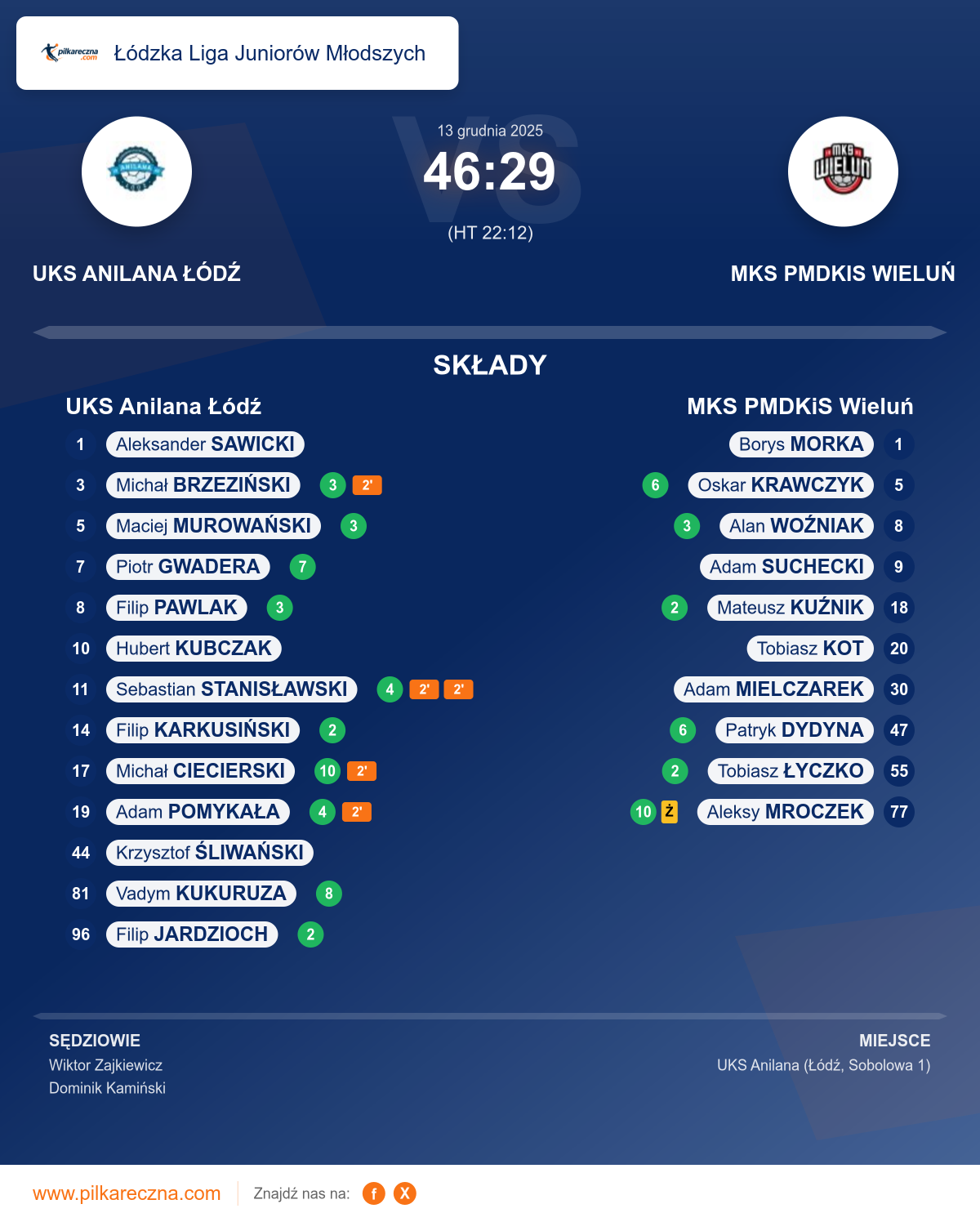 pilkareczna.com Łódzka Liga Juniorów Młodszych

13 grudnia 2025
VS
46:29
(HT 22:12)

UKS ANILANA ŁÓDŹ

MKS PMDKIS WIELUŃ

SKŁADY

UKS Anilana Łódź

1 Aleksander SAWICKI
3 Michał BRZEZIŃSKI 3 2'
5 Maciej MUROWAŃSKI 3
7 Piotr GWADERA 7
8 Filip PAWLAK 3
10 Hubert KUBCZAK
11 Sebastian STANISŁAWSKI 4 2' 2'
14 Filip KARKUSIŃSKI 2
17 Michał CIECIERSKI 10 2'
19 Adam POMYKAŁA 4 2'
44 Krzysztof ŚLIWAŃSKI
81 Vadym KUKURUZA 8
96 Filip JARDZIOCH 2

MKS PMDKiS Wieluń

Borys MORKA 1
6 Oskar KRAWCZYK 5
3 Alan WOŹNIAK 8
Adam SUCHECKI 9
2 Mateusz KUŹNIK 18
Tobiasz KOT 20
Adam MIELCZAREK 30
6 Patryk DYDYNA 47
2 Tobiasz ŁYCZKO 55
10 Ż Aleksy MROCZEK 77

SĘDZIOWIE
Wiktor Zajkiewicz
Dominik Kamiński

MIEJSCE
UKS Anilana (Łódź, Sobolowa 1)

www.pilkareczna.com Znajdź nas na: f X